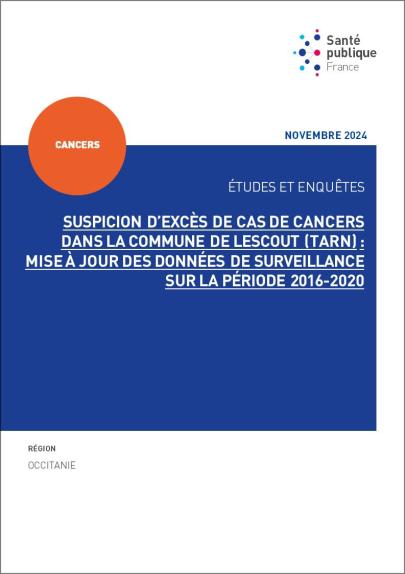 Santé publique France

CANCERS

NOVEMBRE 2024

ÉTUDES ET ENQUÊTES

SUSPICION D'EXCÈS DE CAS DE CANCERS DANS LA COMMUNE DE LESCOUT (TARN) : MISE À JOUR DES DONNÉES DE SURVEILLANCE SUR LA PÉRIODE 2016-2020

RÉGION

OCCITANIE